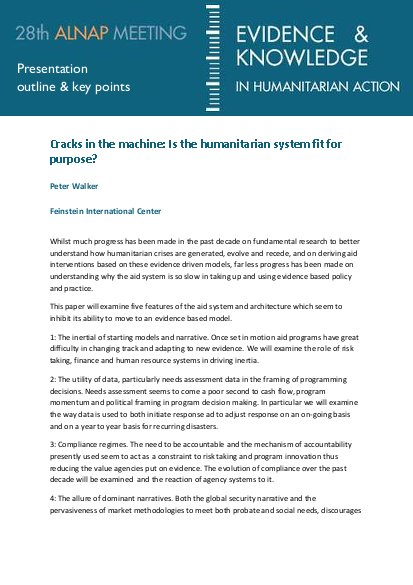 28th ALNAP MEETING

Presentation
outline & key points

EVIDENCE & KNOWLEDGE
IN HUMANITARIAN ACTION

Cracks in the machine: Is the humanitarian system fit for purpose?

Peter Walker

Feinstein International Center

Whilst much progress has been made in the past decade on fundamental research to better understand how humanitarian crises are generated, evolve and recede, and on deriving aid interventions based on these evidence driven models, far less progress has been made on understanding why the aid system is so slow in taking up and using evidence based policy and practice.

This paper will examine five features of the aid system and architecture which seem to inhibit its ability to move to an evidence based model.

1: The inertial of starting models and narrative. Once set in motion aid programs have great difficulty in changing track and adapting to new evidence. We will examine the role of risk taking, finance and human resource systems in driving inertia.

2: The utility of data, particularly needs assessment data in the framing of programming decisions. Needs assessment seems to come a poor second to cash flow, program momentum and political framing in program decision making. In particular we will examine the way data is used to both initiate response ad to adjust response on an on-going basis and on a year to year basis for recurring disasters.

3: Compliance regimes. The need to be accountable and the mechanism of accountability presently used seem to act as a constraint to risk taking and program innovation thus reducing the value agencies put on evidence. The evolution of compliance over the past decade will be examined and the reaction of agency systems to it.

4: The allure of dominant narratives. Both the global security narrative and the pervasiveness of market methodologies to meet both probate and social needs, discourages